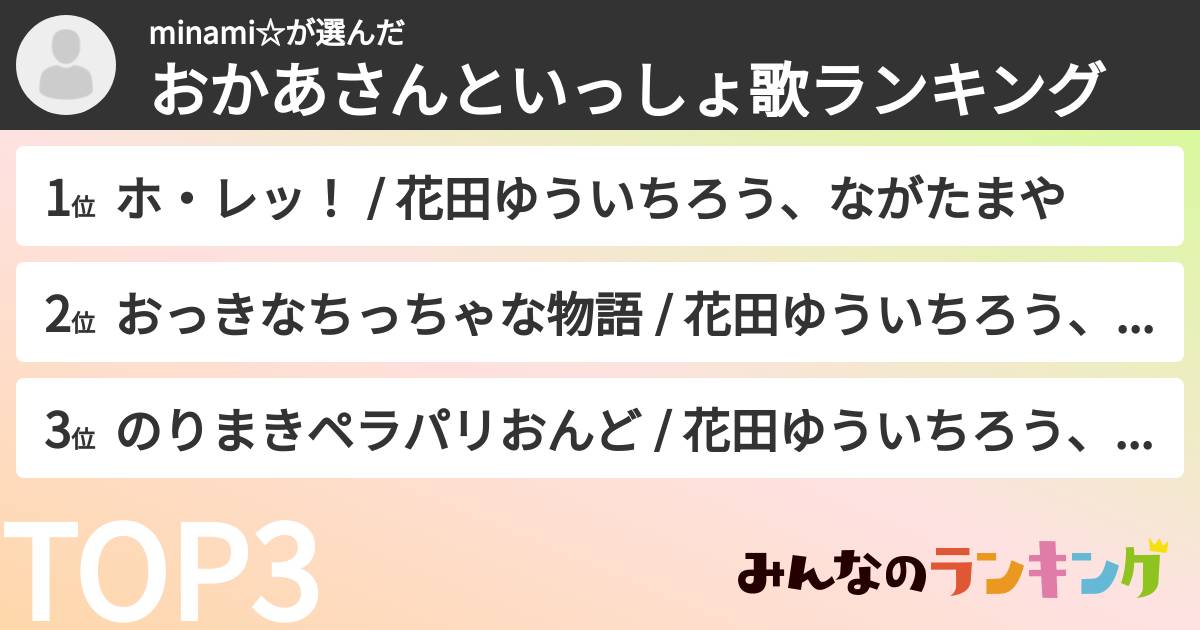 minami☆が選んだ
おかあさんといっしょ歌ランキング

1位 ホ・レッ！ / 花田ゆういちろう、ながたまや

2位 おっきなちっちゃな物語 / 花田ゆういちろう、...

3位 のりまきペラパリおんど / 花田ゆういちろう、...

TOP3

みんなのランキング